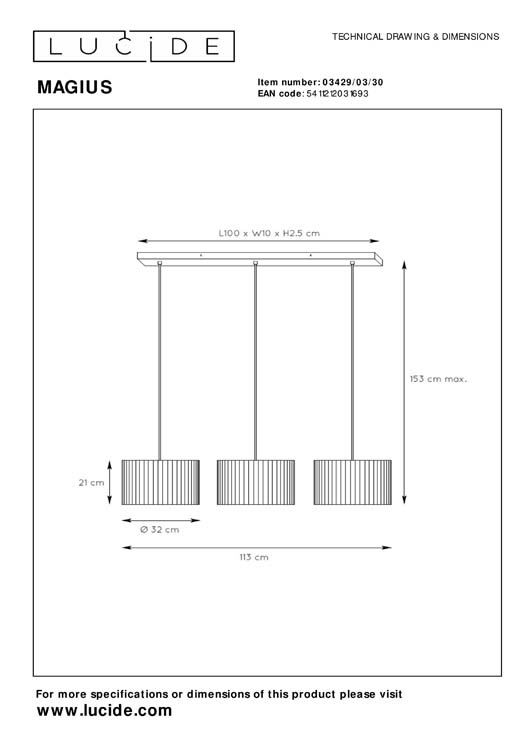 LUCIDE

TECHNICAL DRAWING & DIMENSIONS

MAGIUS

Item number: 03429/03/30
EAN code: 5411212031693

L100 x W10 x H2.5 cm

153 cm max.

21 cm

Ø 32 cm

113 cm

For more specifications or dimensions of this product please visit
www.lucide.com